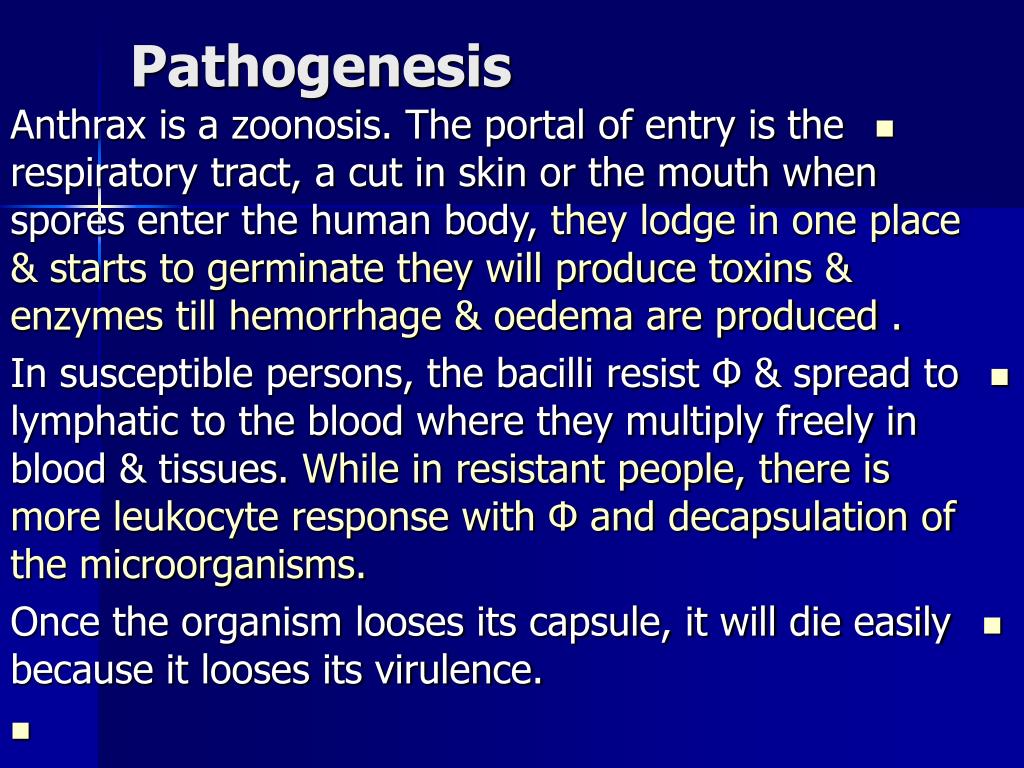 Pathogenesis

Anthrax is a zoonosis. The portal of entry is the respiratory tract, a cut in skin or the mouth when spores enter the human body, they lodge in one place & starts to germinate they will produce toxins & enzymes till hemorrhage & oedema are produced .

In susceptible persons, the bacilli resist Φ & spread to lymphatic to the blood where they multiply freely in blood & tissues. While in resistant people, there is more leukocyte response with Φ and decapsulation of the microorganisms.

Once the organism looses its capsule, it will die easily because it looses its virulence.